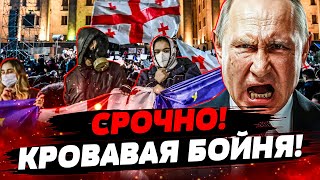 СРОЧНО!
КРОВАВАЯ БОЙНЯ!